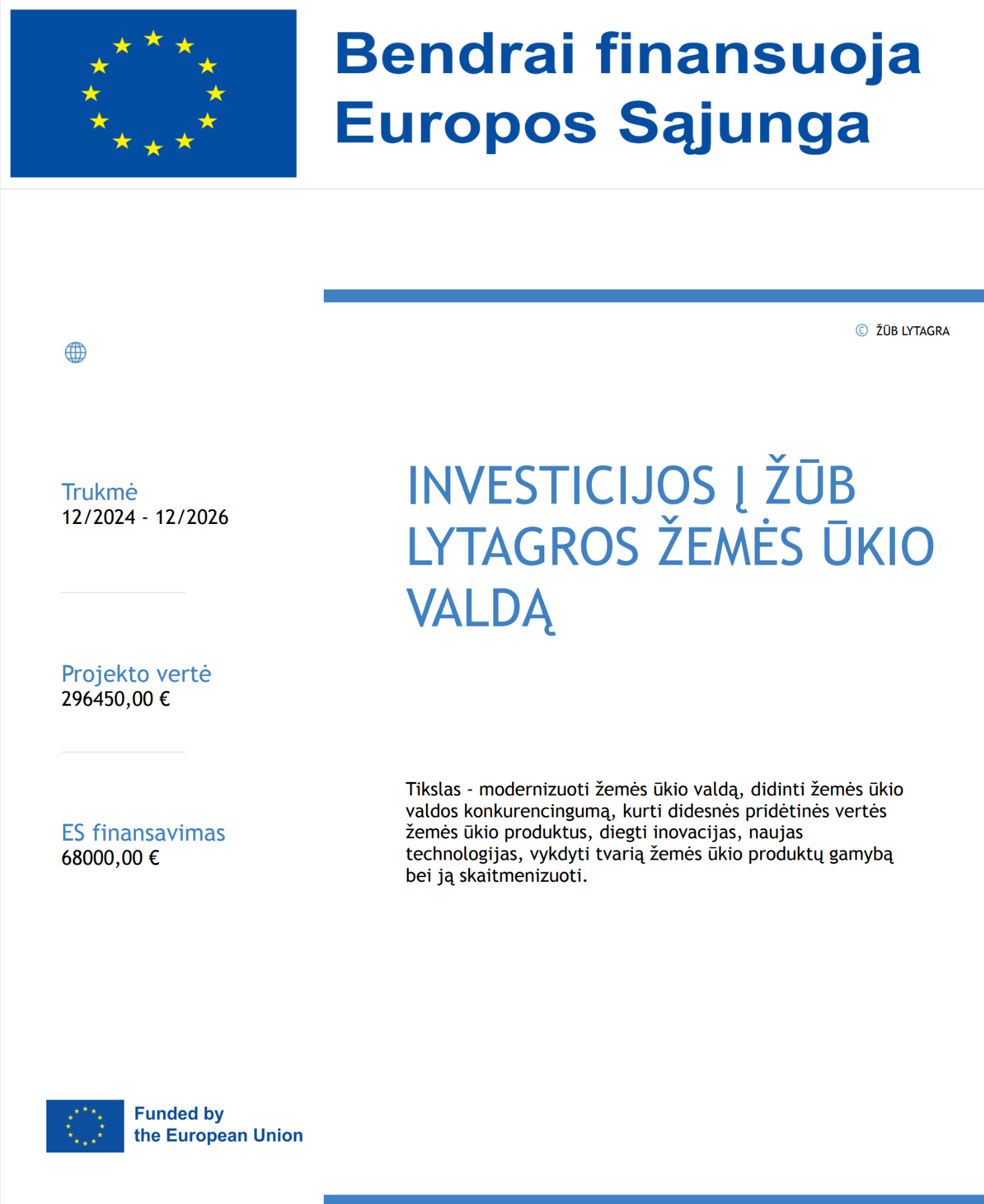 Bendrai finansuoja Europos Sąjunga

© ŽŪB LYTAGRA

Trukmė
12/2024 - 12/2026

Projekto vertė
296450,00 €

ES finansavimas
68000,00 €

INVESTICIJOS Į ŽŪB LYTAGROS ŽEMĖS ŪKIO VALDĄ

Tikslas - modernizuoti žemės ūkio valdą, didinti žemės ūkio valdos konkurencingumą, kurti didesnės pridėtinės vertės žemės ūkio produktus, diegti inovacijas, naujas technologijas, vykdyti tvarią žemės ūkio produktų gamybą bei ją skaitmenizuoti.

Funded by
the European Union